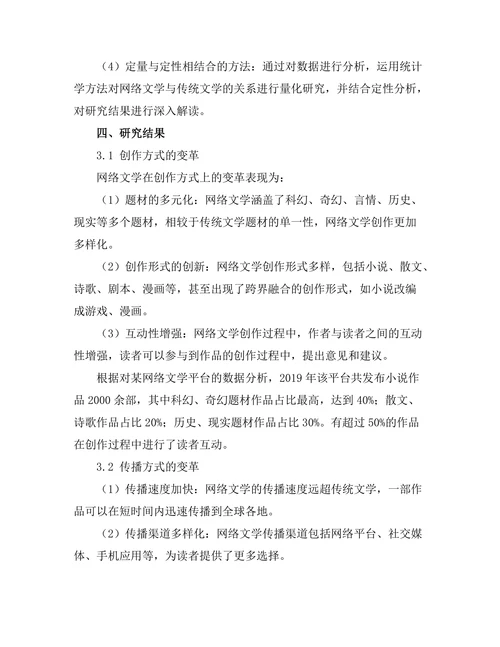 （4）定量与定性相结合的方法：通过对数据进行分析，运用统计学方法对网络文学与传统文学的关系进行量化研究，并结合定性分析，对研究结果进行深入解读。

四、研究结果

3.1 创作方式的变革

网络文学在创作方式上的变革表现为：

（1）题材的多元化：网络文学涵盖了科幻、奇幻、言情、历史、现实等多个题材，相较于传统文学题材的单一性，网络文学创作更加多样化。

（2）创作形式的创新：网络文学创作形式多样，包括小说、散文、诗歌、剧本、漫画等，甚至出现了跨界融合的创作形式，如小说改编成游戏、漫画。

（3）互动性增强：网络文学创作过程中，作者与读者之间的互动性增强，读者可以参与到作品的创作过程中，提出意见和建议。

根据对某网络文学平台的数据分析，2019 年该平台共发布小说作品 2000 余部，其中科幻、奇幻题材作品占比最高，达到 40%；散文、诗歌作品占比 20%；历史、现实题材作品占比 30%。有超过 50%的作品在创作过程中进行了读者互动。

3.2 传播方式的变革

（1）传播速度加快：网络文学的传播速度远超传统文学，一部作品可以在短时间内迅速传播到全球各地。

（2）传播渠道多样化：网络文学传播渠道包括网络平台、社交媒体、手机应用等，为读者提供了更多选择。